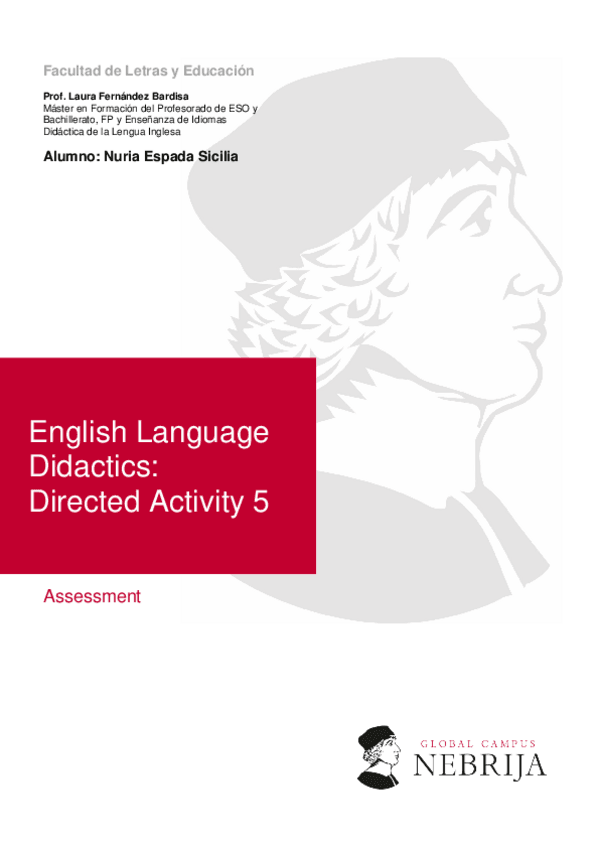 Facultad de Letras y Educación

Prof. Laura Fernández Bardisa
Máster en Formación del Profesorado de ESO y Bachillerato, FP y Enseñanza de Idiomas
Didáctica de la Lengua Inglesa

Alumno: Nuria Espada Sicilia

English Language Didactics: Directed Activity 5

Assessment

GLOBAL CAMPUS
NEBRIJA